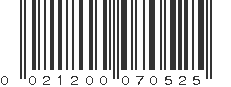 0 021200 070525